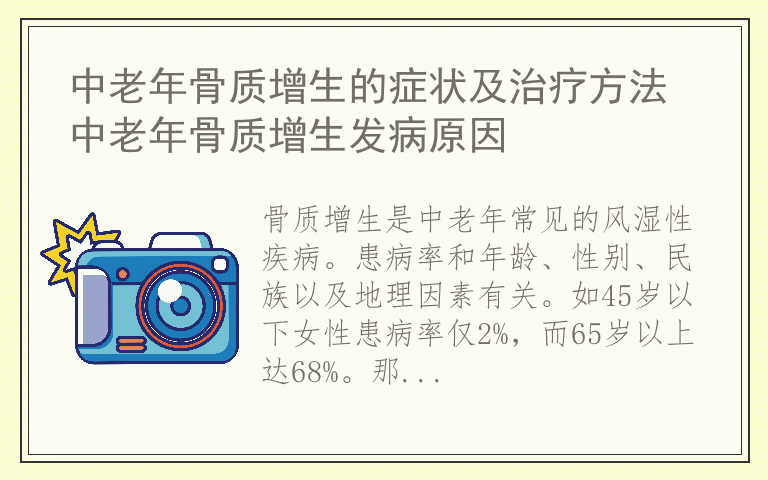 中老年骨质增生的症状及治疗方法 中老年骨质增生发病原因

骨质增生是中老年常见的风湿性疾病。患病率和年龄、性别、民族以及地理因素有关。如45岁以下女性患病率仅2%，而65岁以上达68%。那...